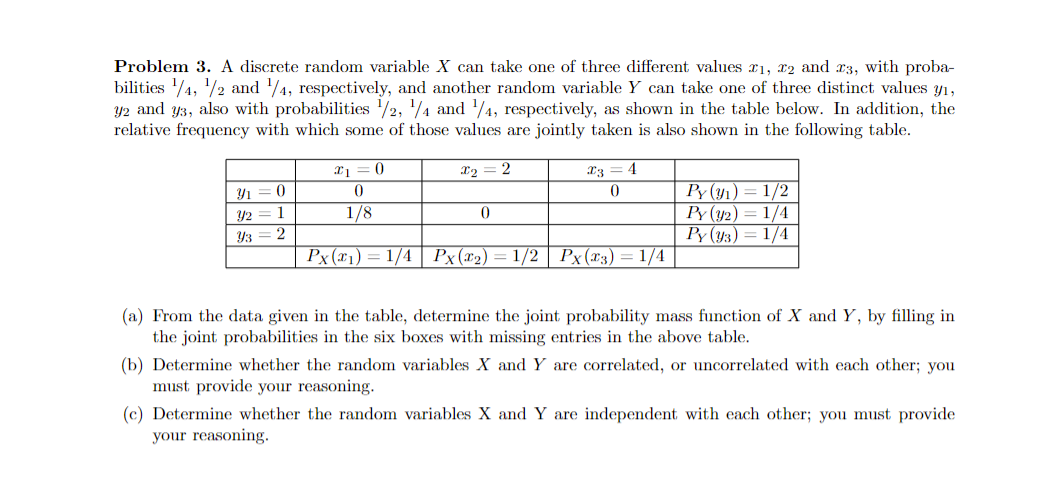 **Problem 3.** A discrete random variable $X$ can take one of three different values $x_1$, $x_2$ and $x_3$, with probabilities $^1/_4$, $^1/_2$ and $^1/_4$, respectively, and another random variable $Y$ can take one of three distinct values $y_1$, $y_2$ and $y_3$, also with probabilities $^1/_2$, $^1/_4$ and $^1/_4$, respectively, as shown in the table below. In addition, the relative frequency with which some of those values are jointly taken is also shown in the following table.

| | $x_1 = 0$ | $x_2 = 2$ | $x_3 = 4$ | |
|---|---|---|---|---|
| $y_1 = 0$ | 0 | | 0 | $P_Y(y_1) = 1/2$ |
| $y_2 = 1$ | 1/8 | 0 | | $P_Y(y_2) = 1/4$ |
| $y_3 = 2$ | | | | $P_Y(y_3) = 1/4$ |
| | $P_X(x_1) = 1/4$ | $P_X(x_2) = 1/2$ | $P_X(x_3) = 1/4$ | |

(a) From the data given in the table, determine the joint probability mass function of $X$ and $Y$, by filling in the joint probabilities in the six boxes with missing entries in the above table.

(b) Determine whether the random variables $X$ and $Y$ are correlated, or uncorrelated with each other; you must provide your reasoning.

(c) Determine whether the random variables X and Y are independent with each other; you must provide your reasoning.